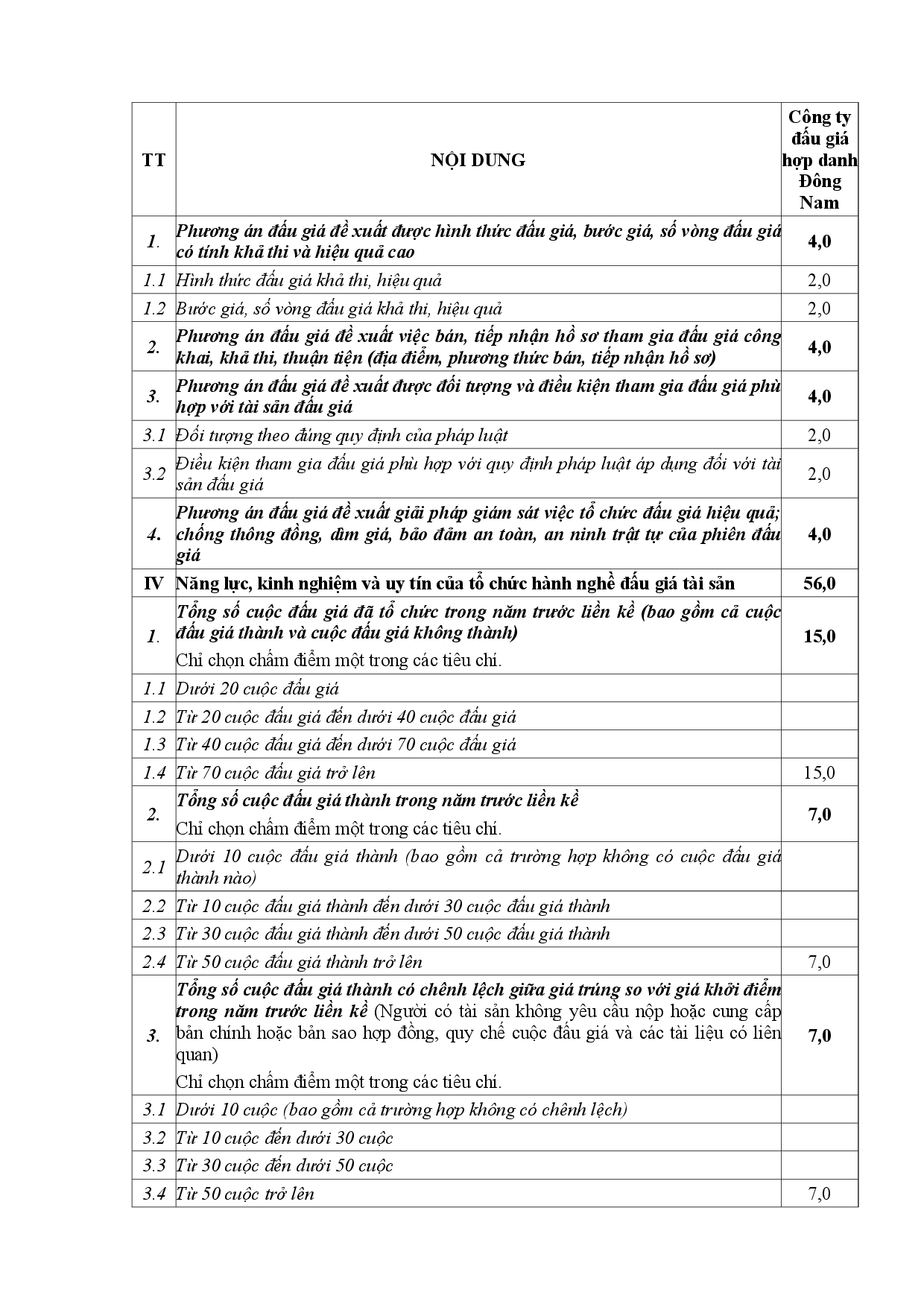 | TT | NỘI DUNG | Công ty đấu giá hợp danh Đông Nam |
|---|---|---|
| 1. | Phương án đấu giá đề xuất được hình thức đấu giá, bước giá, số vòng đấu giá có tính khả thi và hiệu quả cao | 4,0 |
| 1.1 | Hình thức đấu giá khả thi, hiệu quả | 2,0 |
| 1.2 | Bước giá, số vòng đấu giá khả thi, hiệu quả | 2,0 |
| 2. | Phương án đấu giá đề xuất việc bán, tiếp nhận hồ sơ tham gia đấu giá công khai, khả thi, thuận tiện (địa điểm, phương thức bán, tiếp nhận hồ sơ) | 4,0 |
| 3. | Phương án đấu giá đề xuất được đối tượng và điều kiện tham gia đấu giá phù hợp với tài sản đấu giá | 4,0 |
| 3.1 | Đối tượng theo đúng quy định của pháp luật | 2,0 |
| 3.2 | Điều kiện tham gia đấu giá phù hợp với quy định pháp luật áp dụng đối với tài sản đấu giá | 2,0 |
| 4. | Phương án đấu giá đề xuất giải pháp giám sát việc tổ chức đấu giá hiệu quả; chống thông đồng, dìm giá, bảo đảm an toàn, an ninh trật tự của phiên đấu giá | 4,0 |
| IV | Năng lực, kinh nghiệm và uy tín của tổ chức hành nghề đấu giá tài sản | 56,0 |
| 1. | Tổng số cuộc đấu giá đã tổ chức trong năm trước liền kề (bao gồm cả cuộc đấu giá thành và cuộc đấu giá không thành) Chỉ chọn chấm điểm một trong các tiêu chí. | 15,0 |
| 1.1 | Dưới 20 cuộc đấu giá | |
| 1.2 | Từ 20 cuộc đấu giá đến dưới 40 cuộc đấu giá | |
| 1.3 | Từ 40 cuộc đấu giá đến dưới 70 cuộc đấu giá | |
| 1.4 | Từ 70 cuộc đấu giá trở lên | 15,0 |
| 2. | Tổng số cuộc đấu giá thành trong năm trước liền kề Chỉ chọn chấm điểm một trong các tiêu chí. | 7,0 |
| 2.1 | Dưới 10 cuộc đấu giá thành (bao gồm cả trường hợp không có cuộc đấu giá thành nào) | |
| 2.2 | Từ 10 cuộc đấu giá thành đến dưới 30 cuộc đấu giá thành | |
| 2.3 | Từ 30 cuộc đấu giá thành đến dưới 50 cuộc đấu giá thành | |
| 2.4 | Từ 50 cuộc đấu giá thành trở lên | 7,0 |
| 3. | Tổng số cuộc đấu giá thành có chênh lệch giữa giá trúng so với giá khởi điểm trong năm trước liền kề (Người có tài sản không yêu cầu nộp hoặc cung cấp bản chính hoặc bản sao hợp đồng, quy chế cuộc đấu giá và các tài liệu có liên quan) Chỉ chọn chấm điểm một trong các tiêu chí. | 7,0 |
| 3.1 | Dưới 10 cuộc (bao gồm cả trường hợp không có chênh lệch) | |
| 3.2 | Từ 10 cuộc đến dưới 30 cuộc | |
| 3.3 | Từ 30 cuộc đến dưới 50 cuộc | |
| 3.4 | Từ 50 cuộc trở lên | 7,0 |